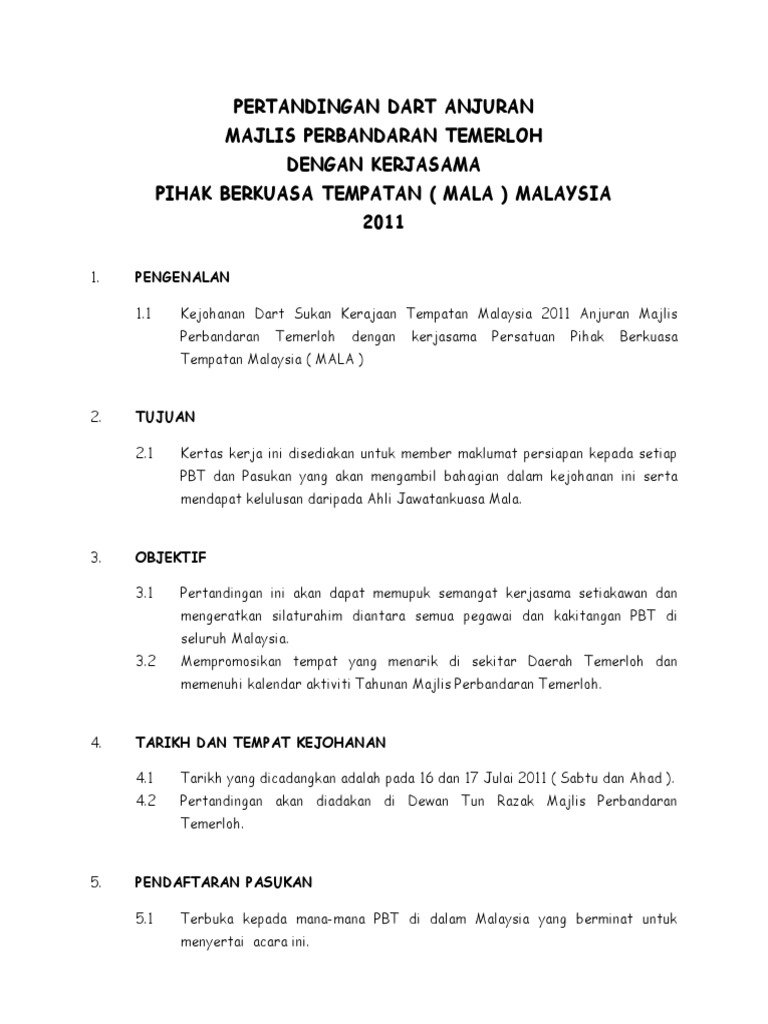 PERTANDINGAN DART ANJURAN
MAJLIS PERBANDARAN TEMERLOH
DENGAN KERJASAMA
PIHAK BERKUASA TEMPATAN ( MALA ) MALAYSIA
2011

1. PENGENALAN

1.1 Kejohanan Dart Sukan Kerajaan Tempatan Malaysia 2011 Anjuran Majlis Perbandaran Temerloh dengan kerjasama Persatuan Pihak Berkuasa Tempatan Malaysia ( MALA )

2. TUJUAN

2.1 Kertas kerja ini disediakan untuk member maklumat persiapan kepada setiap PBT dan Pasukan yang akan mengambil bahagian dalam kejohanan ini serta mendapat kelulusan daripada Ahli Jawatankuasa Mala.

3. OBJEKTIF

3.1 Pertandingan ini akan dapat memupuk semangat kerjasama setiakawan dan mengeratkan silaturahim diantara semua pegawai dan kakitangan PBT di seluruh Malaysia.
3.2 Mempromosikan tempat yang menarik di sekitar Daerah Temerloh dan memenuhi kalendar aktiviti Tahunan Majlis Perbandaran Temerloh.

4. TARIKH DAN TEMPAT KEJOHANAN

4.1 Tarikh yang dicadangkan adalah pada 16 dan 17 Julai 2011 ( Sabtu dan Ahad ).
4.2 Pertandingan akan diadakan di Dewan Tun Razak Majlis Perbandaran Temerloh.

5. PENDAFTARAN PASUKAN

5.1 Terbuka kepada mana-mana PBT di dalam Malaysia yang berminat untuk menyertai acara ini.